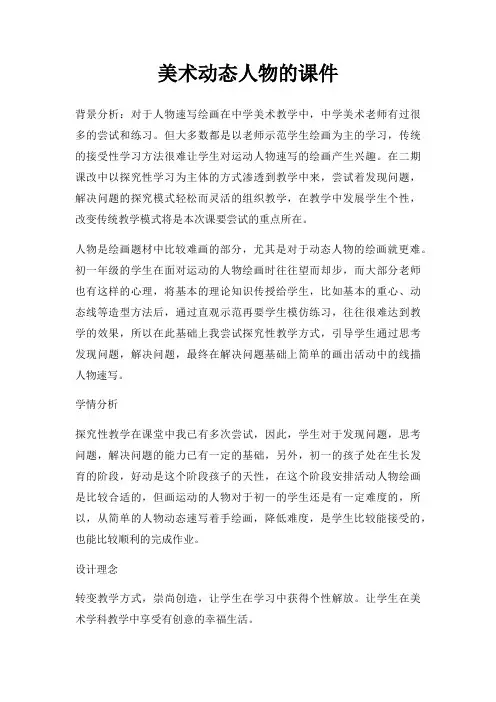 美术动态人物的课件

背景分析：对于人物速写绘画在中学美术教学中，中学美术老师有过很多的尝试和练习。但大多数都是以老师示范学生绘画为主的学习，传统的接受性学习方法很难让学生对运动人物速写的绘画产生兴趣。在二期课改中以探究性学习为主体的方式渗透到教学中来，尝试着发现问题，解决问题的探究模式轻松而灵活的组织教学，在教学中发展学生个性，改变传统教学模式将是本次课要尝试的重点所在。

人物是绘画题材中比较难画的部分，尤其是对于动态人物的绘画就更难。初一年级的学生在面对运动的人物绘画时往往望而却步，而大部分老师也有这样的心理，将基本的理论知识传授给学生，比如基本的重心、动态线等造型方法后，通过直观示范再要学生模仿练习，往往很难达到教学的效果，所以在此基础上我尝试探究性教学方式，引导学生通过思考发现问题，解决问题，最终在解决问题基础上简单的画出活动中的线描人物速写。

学情分析

探究性教学在课堂中我已有多次尝试，因此，学生对于发现问题，思考问题，解决问题的能力已有一定的基础，另外，初一的孩子处在生长发育的阶段，好动是这个阶段孩子的天性，在这个阶段安排活动人物绘画是比较合适的，但画运动的人物对于初一的学生还是有一定难度的，所以，从简单的人物动态速写着手绘画，降低难度，是学生比较能接受的，也能比较顺利的完成作业。

设计理念

转变教学方式，崇尚创造，让学生在学习中获得个性解放。让学生在美术学科教学中享受有创意的幸福生活。